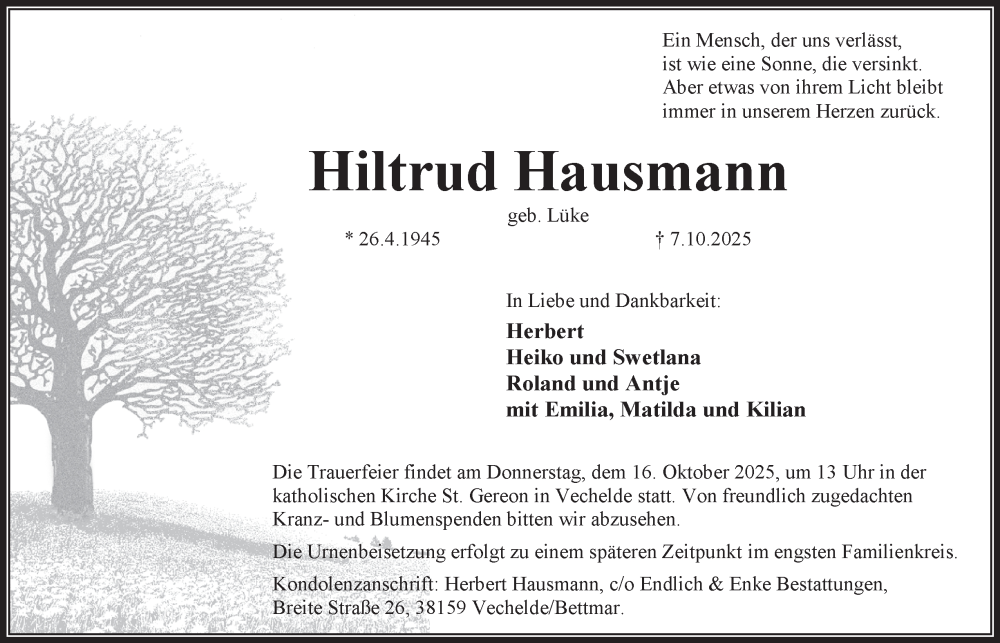 Ein Mensch, der uns verlässt,
ist wie eine Sonne, die versinkt.
Aber etwas von ihrem Licht bleibt
immer in unserem Herzen zurück.

Hiltrud Hausmann

geb. Lüke

* 26.4.1945 † 7.10.2025

In Liebe und Dankbarkeit:

Herbert
Heiko und Swetlana
Roland und Antje
mit Emilia, Matilda und Kilian

Die Trauerfeier findet am Donnerstag, dem 16. Oktober 2025, um 13 Uhr in der katholischen Kirche St. Gereon in Vechelde statt. Von freundlich zugedachten Kranz- und Blumenspenden bitten wir abzusehen.

Die Urnenbeisetzung erfolgt zu einem späteren Zeitpunkt im engsten Familienkreis.

Kondolenzanschrift: Herbert Hausmann, c/o Endlich & Enke Bestattungen, Breite Straße 26, 38159 Vechelde/Bettmar.